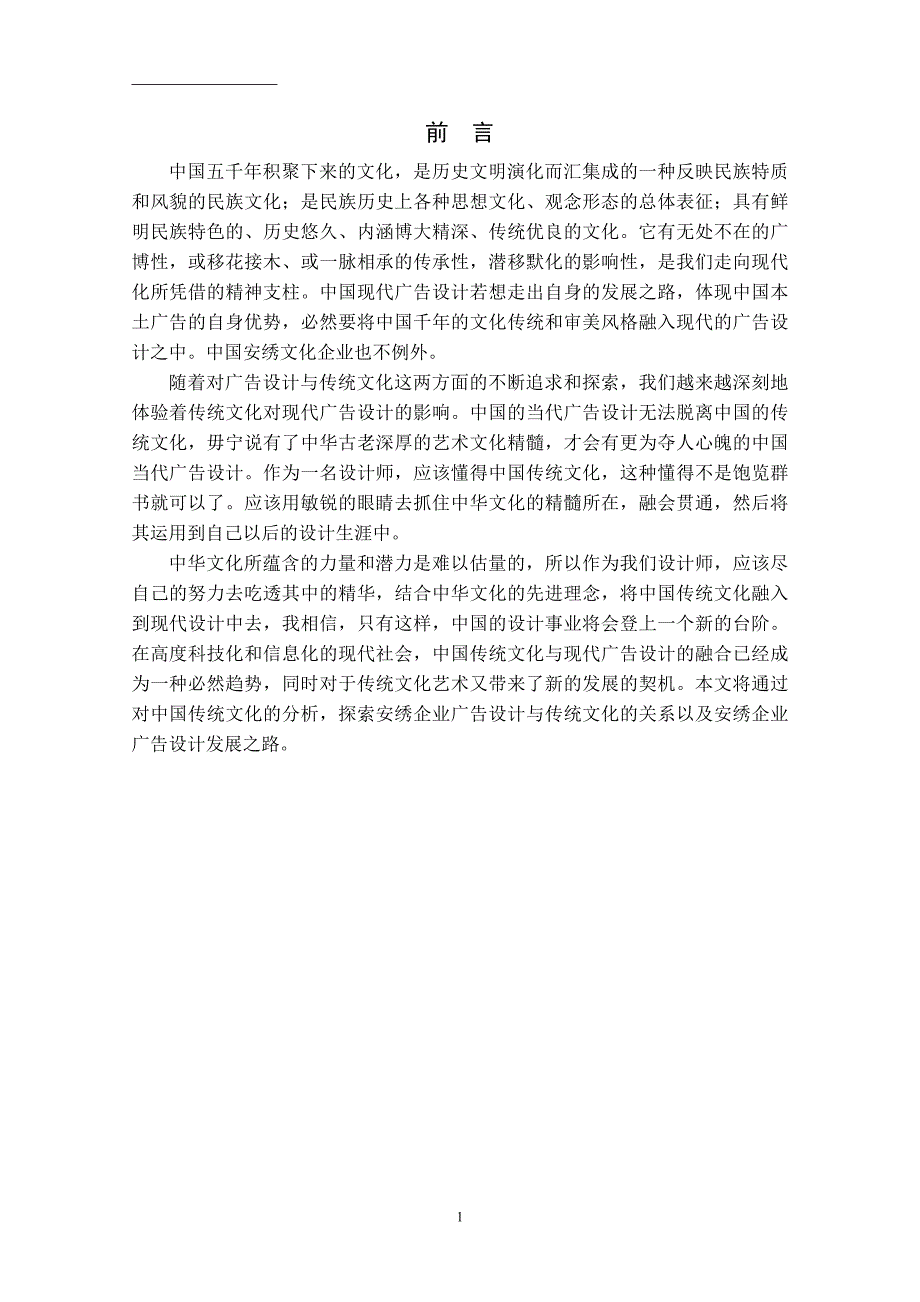 前 言

中国五千年积聚下来的文化，是历史文明演化而汇集成的一种反映民族特质和风貌的民族文化；是民族历史上各种思想文化、观念形态的总体表征；具有鲜明民族特色的、历史悠久、内涵博大精深、传统优良的文化。它有无处不在的广博性，或移花接木、或一脉相承的传承性，潜移默化的影响性，是我们走向现代化所凭借的精神支柱。中国现代广告设计若想走出自身的发展之路，体现中国本土广告的自身优势，必然要将中国千年的文化传统和审美风格融入现代的广告设计之中。中国安绣文化企业也不例外。

随着对广告设计与传统文化这两方面的不断追求和探索，我们越来越深刻地体验着传统文化对现代广告设计的影响。中国的当代广告设计无法脱离中国的传统文化，毋宁说有了中华古老深厚的艺术文化精髓，才会有更为夺人心魄的中国当代广告设计。作为一名设计师，应该懂得中国传统文化，这种懂得不是饱览群书就可以了。应该用敏锐的眼睛去抓住中华文化的精髓所在，融会贯通，然后将其运用到自己以后的设计生涯中。

中华文化所蕴含的力量和潜力是难以估量的，所以作为我们设计师，应该尽自己的努力去吃透其中的精华，结合中华文化的先进理念，将中国传统文化融入到现代设计中去，我相信，只有这样，中国的设计事业将会登上一个新的台阶。在高度科技化和信息化的现代社会，中国传统文化与现代广告设计的融合已经成为一种必然趋势，同时对于传统文化艺术又带来了新的发展的契机。本文将通过对中国传统文化的分析，探索安绣企业广告设计与传统文化的关系以及安绣企业广告设计发展之路。

1